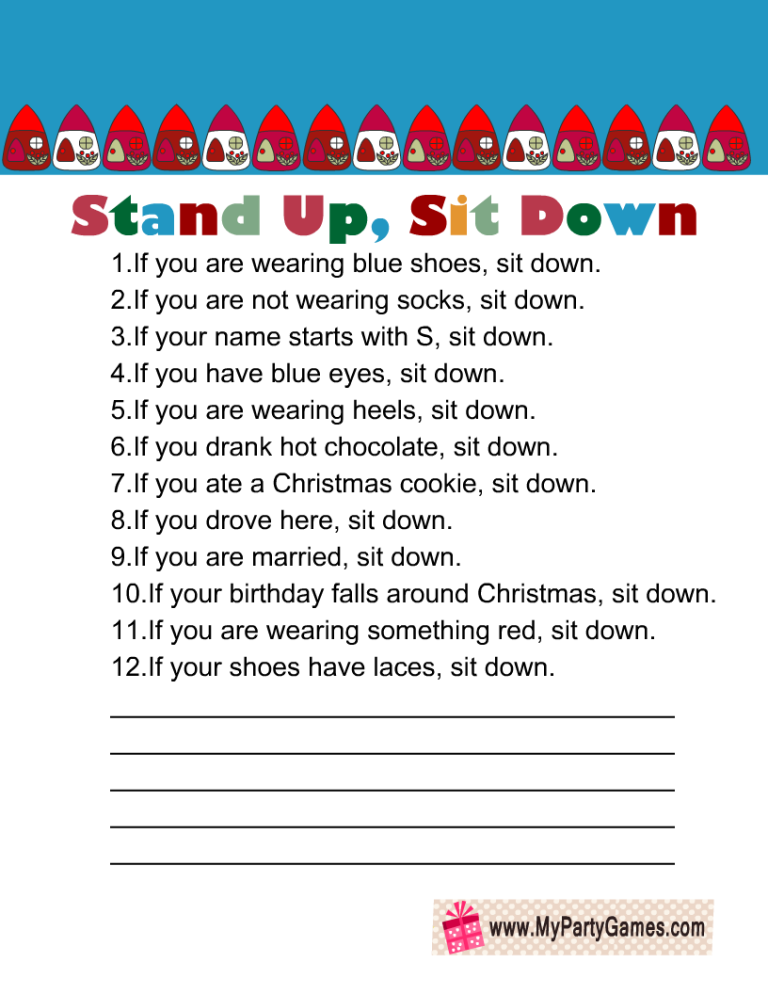 Stand Up, Sit Down

1.If you are wearing blue shoes, sit down.
2.If you are not wearing socks, sit down.
3.If your name starts with S, sit down.
4.If you have blue eyes, sit down.
5.If you are wearing heels, sit down.
6.If you drank hot chocolate, sit down.
7.If you ate a Christmas cookie, sit down.
8.If you drove here, sit down.
9.If you are married, sit down.
10.If your birthday falls around Christmas, sit down.
11.If you are wearing something red, sit down.
12.If your shoes have laces, sit down.

____
____
____
____
____

www.MyPartyGames.com